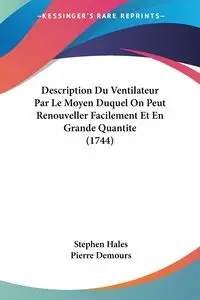 —KESSINGER'S RARE REPRINTS—

Description Du Ventilateur Par Le Moyen Duquel On Peut Renouveller Facilement Et En Grande Quantite (1744)

Stephen Hales
Pierre Demours